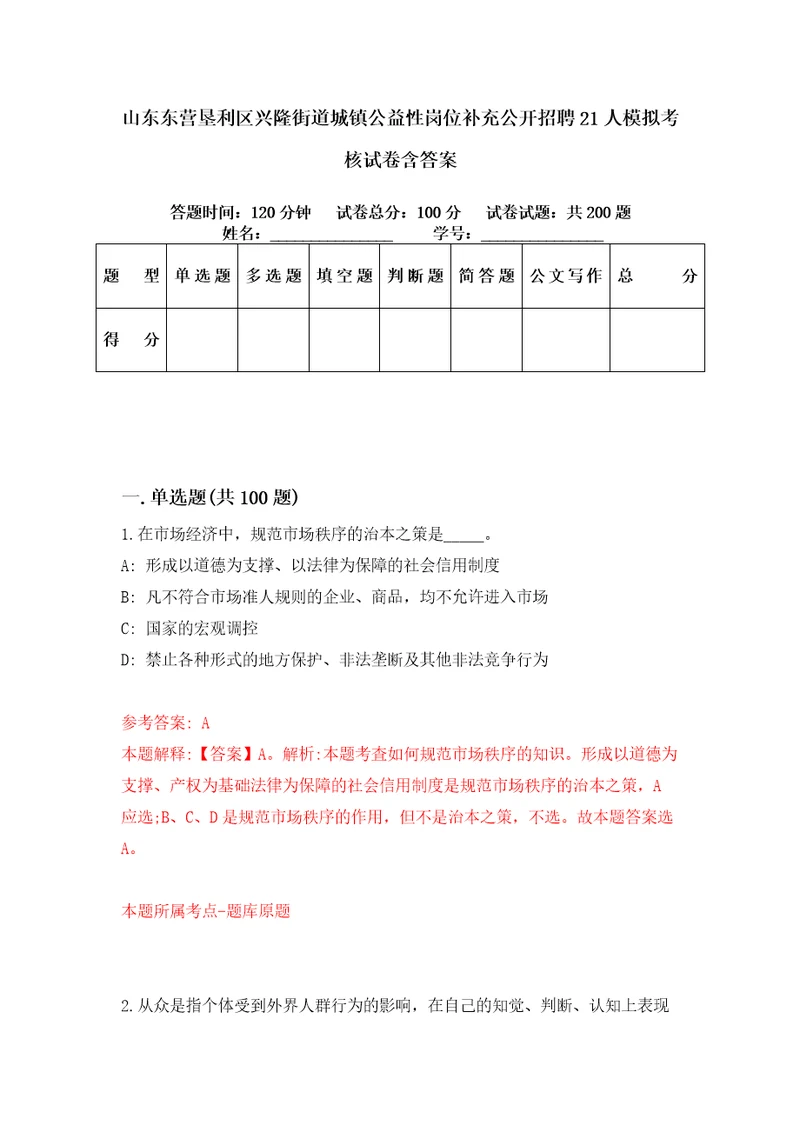 山东东营垦利区兴隆街道城镇公益性岗位补充公开招聘21人模拟考核试卷含答案

答题时间：120分钟　试卷总分：100分　试卷试题：共200题
姓名：_______________　学号：_______________

| 题　型 | 单选题 | 多选题 | 填空题 | 判断题 | 简答题 | 公文写作 | 总　分 |
|---|---|---|---|---|---|---|---|
| 得　分 | | | | | | | |

一.单选题(共100题)

1.在市场经济中，规范市场秩序的治本之策是_____。

A: 形成以道德为支撑、以法律为保障的社会信用制度

B: 凡不符合市场准人规则的企业、商品，均不允许进入市场

C: 国家的宏观调控

D: 禁止各种形式的地方保护、非法垄断及其他非法竞争行为

参考答案: A
本题解释:【答案】A。解析:本题考查如何规范市场秩序的知识。形成以道德为支撑、产权为基础法律为保障的社会信用制度是规范市场秩序的治本之策，A应选;B、C、D是规范市场秩序的作用，但不是治本之策，不选。故本题答案选A。

本题所属考点-题库原题

2.从众是指个体受到外界人群行为的影响，在自己的知觉、判断、认知上表现